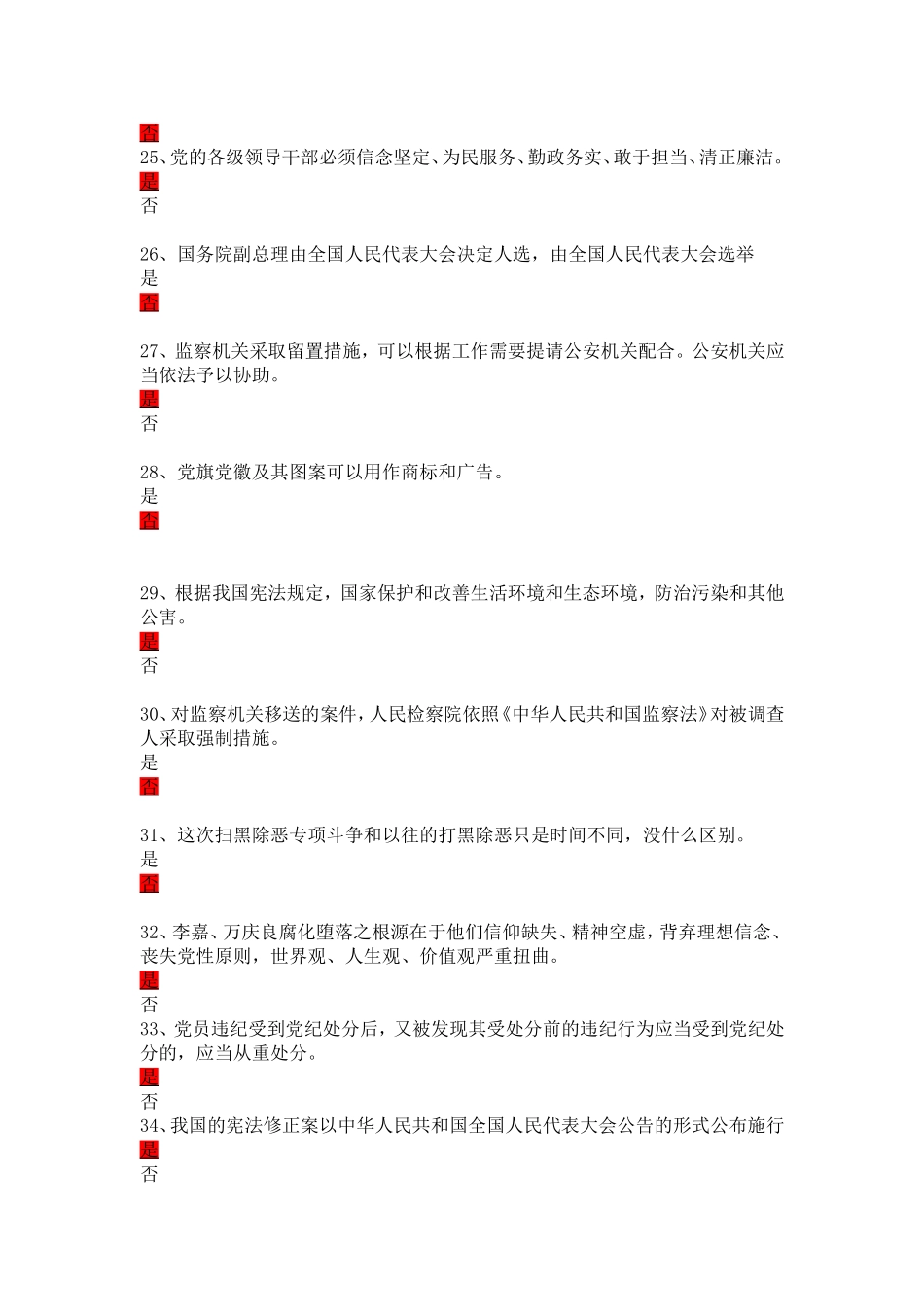 否
25、党的各级领导干部必须信念坚定、为民服务、勤政务实、敢于担当、清正廉洁。
是
否

26、国务院副总理由全国人民代表大会决定人选，由全国人民代表大会选举
是
否

27、监察机关采取留置措施，可以根据工作需要提请公安机关配合。公安机关应当依法予以协助。
是
否

28、党旗党徽及其图案可以用作商标和广告。
是
否

29、根据我国宪法规定，国家保护和改善生活环境和生态环境，防治污染和其他公害。
是
否

30、对监察机关移送的案件，人民检察院依照《中华人民共和国监察法》对被调查人采取强制措施。
是
否

31、这次扫黑除恶专项斗争和以往的打黑除恶只是时间不同，没什么区别。
是
否

32、李嘉、万庆良腐化堕落之根源在于他们信仰缺失、精神空虚，背弃理想信念、丧失党性原则，世界观、人生观、价值观严重扭曲。
是
否
33、党员违纪受到党纪处分后，又被发现其受处分前的违纪行为应当受到党纪处分的，应当从重处分。
是
否
34、我国的宪法修正案以中华人民共和国全国人民代表大会公告的形式公布施行
是
否